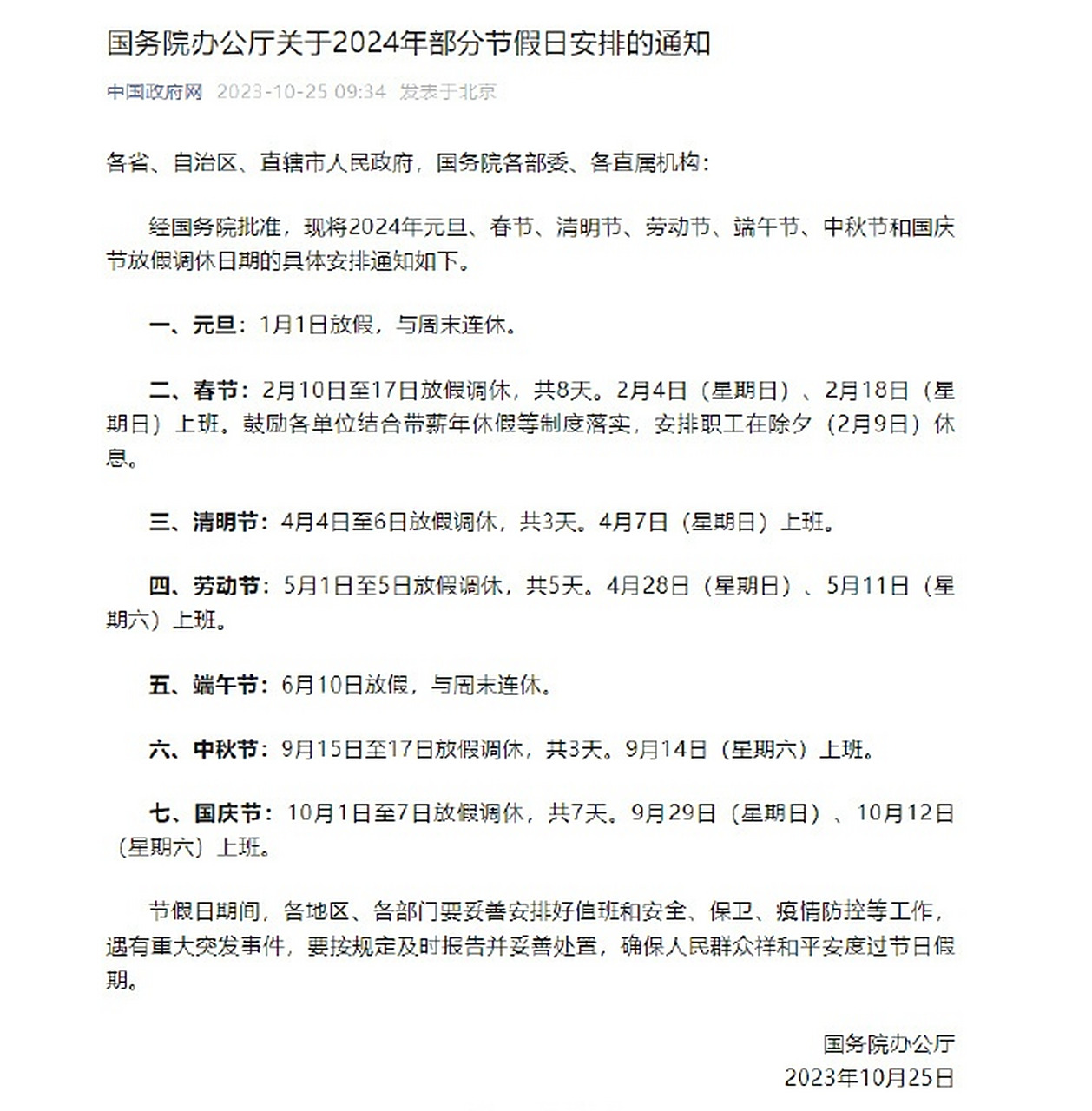 国务院办公厅关于2024年部分节假日安排的通知

中国政府网 2023-10-25 09:34 发表于北京

各省、自治区、直辖市人民政府，国务院各部委、各直属机构：

经国务院批准，现将2024年元旦、春节、清明节、劳动节、端午节、中秋节和国庆节放假调休日期的具体安排通知如下。

一、元旦：1月1日放假，与周末连休。

二、春节：2月10日至17日放假调休，共8天。2月4日（星期日）、2月18日（星期日）上班。鼓励各单位结合带薪年休假等制度落实，安排职工在除夕（2月9日）休息。

三、清明节：4月4日至6日放假调休，共3天。4月7日（星期日）上班。

四、劳动节：5月1日至5日放假调休，共5天。4月28日（星期日）、5月11日（星期六）上班。

五、端午节：6月10日放假，与周末连休。

六、中秋节：9月15日至17日放假调休，共3天。9月14日（星期六）上班。

七、国庆节：10月1日至7日放假调休，共7天。9月29日（星期日）、10月12日（星期六）上班。

节假日期间，各地区、各部门要妥善安排好值班和安全、保卫、疫情防控等工作，遇有重大突发事件，要按规定及时报告并妥善处置，确保人民群众祥和平安度过节日假期。

国务院办公厅
2023年10月25日